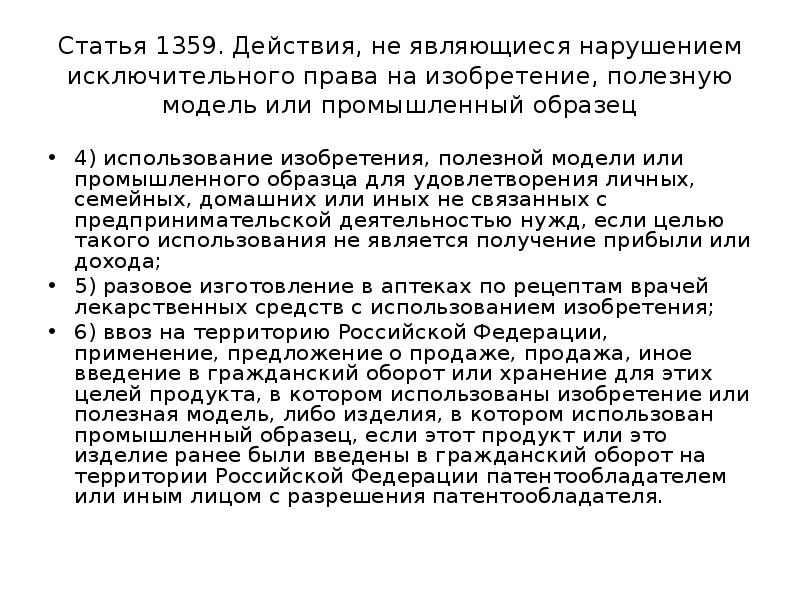 Статья 1359. Действия, не являющиеся нарушением исключительного права на изобретение, полезную модель или промышленный образец

• 4) использование изобретения, полезной модели или промышленного образца для удовлетворения личных, семейных, домашних или иных не связанных с предпринимательской деятельностью нужд, если целью такого использования не является получение прибыли или дохода;
• 5) разовое изготовление в аптеках по рецептам врачей лекарственных средств с использованием изобретения;
• 6) ввоз на территорию Российской Федерации, применение, предложение о продаже, продажа, иное введение в гражданский оборот или хранение для этих целей продукта, в котором использованы изобретение или полезная модель, либо изделия, в котором использован промышленный образец, если этот продукт или это изделие ранее были введены в гражданский оборот на территории Российской Федерации патентообладателем или иным лицом с разрешения патентообладателя.